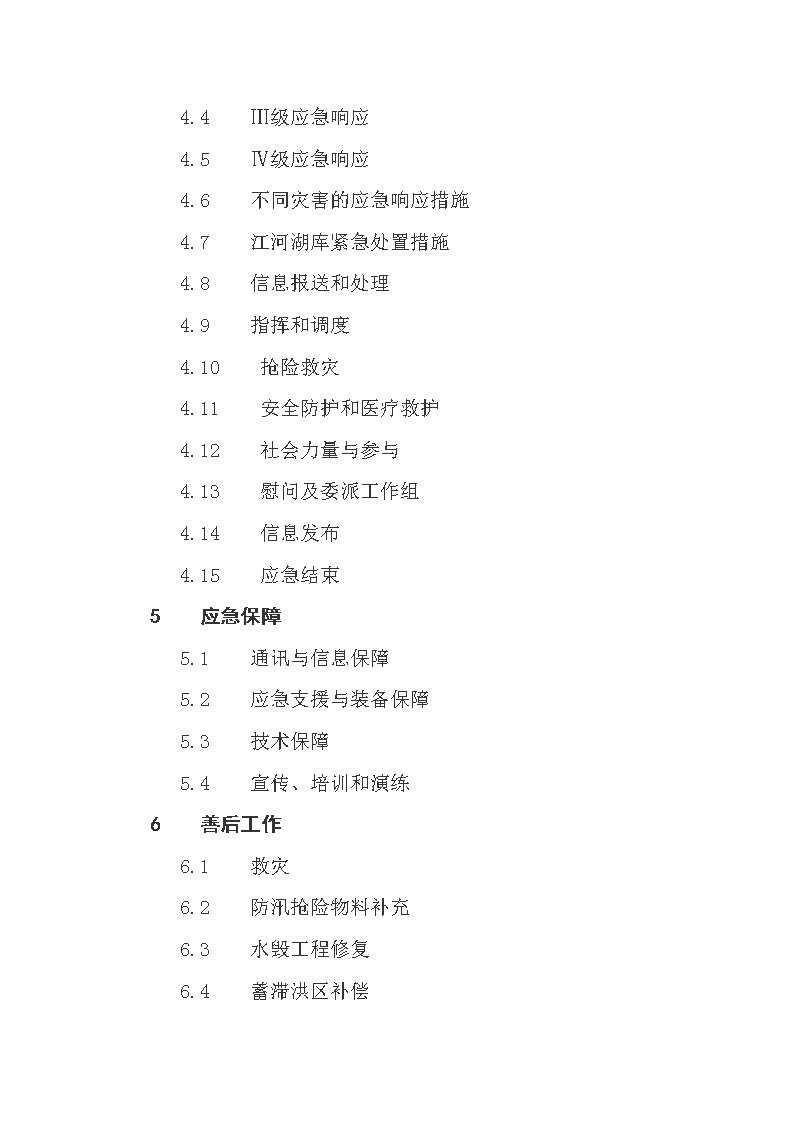 4.4 Ⅲ级应急响应

4.5 Ⅳ级应急响应

4.6 不同灾害的应急响应措施

4.7 江河湖库紧急处置措施

4.8 信息报送和处理

4.9 指挥和调度

4.10 抢险救灾

4.11 安全防护和医疗救护

4.12 社会力量与参与

4.13 慰问及委派工作组

4.14 信息发布

4.15 应急结束

5 应急保障

5.1 通讯与信息保障

5.2 应急支援与装备保障

5.3 技术保障

5.4 宣传、培训和演练

6 善后工作

6.1 救灾

6.2 防汛抢险物料补充

6.3 水毁工程修复

6.4 蓄滞洪区补偿